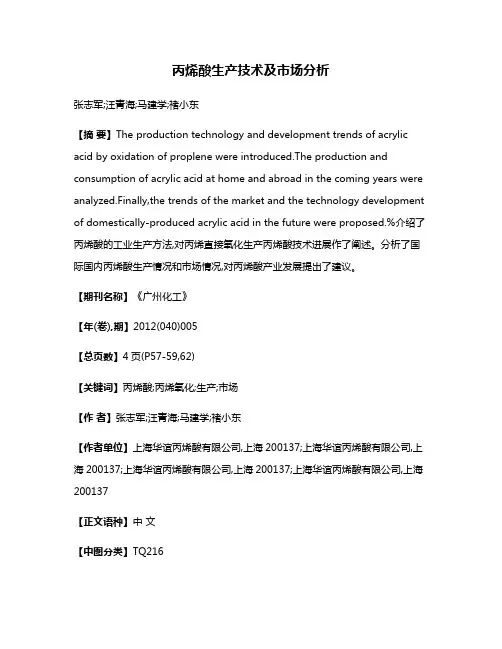 丙烯酸生产技术及市场分析

张志军;汪青海;马建学;褚小东

【摘 要】The production technology and development trends of acrylic acid by oxidation of proplene were introduced.The production and consumption of acrylic acid at home and abroad in the coming years were analyzed.Finally,the trends of the market and the technology development of domestically-produced acrylic acid in the future were proposed.%介绍了丙烯酸的工业生产方法,对丙烯直接氧化生产丙烯酸技术进展作了阐述。分析了国际国内丙烯酸生产情况和市场情况,对丙烯酸产业发展提出了建议。

【期刊名称】《广州化工》

【年(卷),期】2012(040)005

【总页数】4 页(P57-59,62)

【关键词】丙烯酸;丙烯氧化;生产;市场

【作 者】张志军;汪青海;马建学;褚小东

【作者单位】上海华谊丙烯酸有限公司,上海 200137;上海华谊丙烯酸有限公司,上海 200137;上海华谊丙烯酸有限公司,上海 200137;上海华谊丙烯酸有限公司,上海 200137

【正文语种】中 文

【中图分类】TQ216